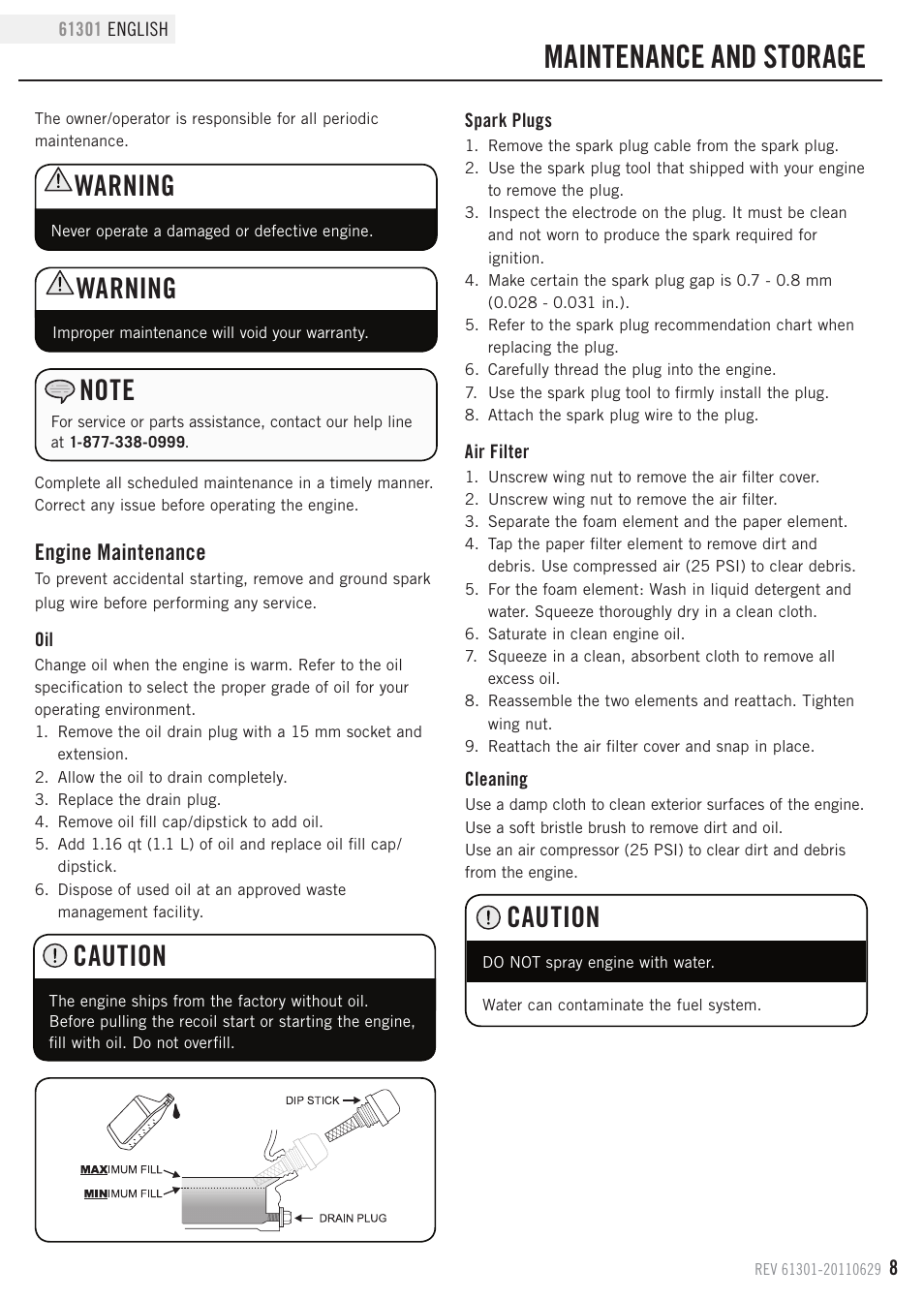 61301 ENGLISH

MAINTENANCE AND STORAGE

The owner/operator is responsible for all periodic maintenance.

WARNING

Never operate a damaged or defective engine.

WARNING

Improper maintenance will void your warranty.

NOTE

For service or parts assistance, contact our help line at 1-877-338-0999.

Complete all scheduled maintenance in a timely manner. Correct any issue before operating the engine.

Engine Maintenance

To prevent accidental starting, remove and ground spark plug wire before performing any service.

Oil

Change oil when the engine is warm. Refer to the oil specification to select the proper grade of oil for your operating environment.

1. Remove the oil drain plug with a 15 mm socket and extension.
2. Allow the oil to drain completely.
3. Replace the drain plug.
4. Remove oil fill cap/dipstick to add oil.
5. Add 1.16 qt (1.1 L) of oil and replace oil fill cap/dipstick.
6. Dispose of used oil at an approved waste management facility.

CAUTION

The engine ships from the factory without oil. Before pulling the recoil start or starting the engine, fill with oil. Do not overfill.

DIP STICK

MAXIMUM FILL

MINIMUM FILL

DRAIN PLUG

Spark Plugs

1. Remove the spark plug cable from the spark plug.
2. Use the spark plug tool that shipped with your engine to remove the plug.
3. Inspect the electrode on the plug. It must be clean and not worn to produce the spark required for ignition.
4. Make certain the spark plug gap is 0.7 - 0.8 mm (0.028 - 0.031 in.).
5. Refer to the spark plug recommendation chart when replacing the plug.
6. Carefully thread the plug into the engine.
7. Use the spark plug tool to firmly install the plug.
8. Attach the spark plug wire to the plug.

Air Filter

1. Unscrew wing nut to remove the air filter cover.
2. Unscrew wing nut to remove the air filter.
3. Separate the foam element and the paper element.
4. Tap the paper filter element to remove dirt and debris. Use compressed air (25 PSI) to clear debris.
5. For the foam element: Wash in liquid detergent and water. Squeeze thoroughly dry in a clean cloth.
6. Saturate in clean engine oil.
7. Squeeze in a clean, absorbent cloth to remove all excess oil.
8. Reassemble the two elements and reattach. Tighten wing nut.
9. Reattach the air filter cover and snap in place.

Cleaning

Use a damp cloth to clean exterior surfaces of the engine.
Use a soft bristle brush to remove dirt and oil.
Use an air compressor (25 PSI) to clear dirt and debris from the engine.

CAUTION

DO NOT spray engine with water.

Water can contaminate the fuel system.

REV 61301-20110629 8